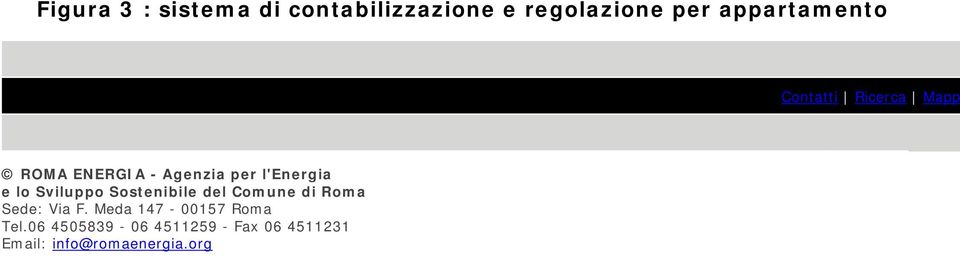 Figura 3 : sistema di contabilizzazione e regolazione per appartamento

Contatti | Ricerca | Mapp

© ROMA ENERGIA - Agenzia per l'Energia e lo Sviluppo Sostenibile del Comune di Roma
Sede: Via F. Meda 147 - 00157 Roma
Tel.06 4505839 - 06 4511259 - Fax 06 4511231
Email: info@romaenergia.org